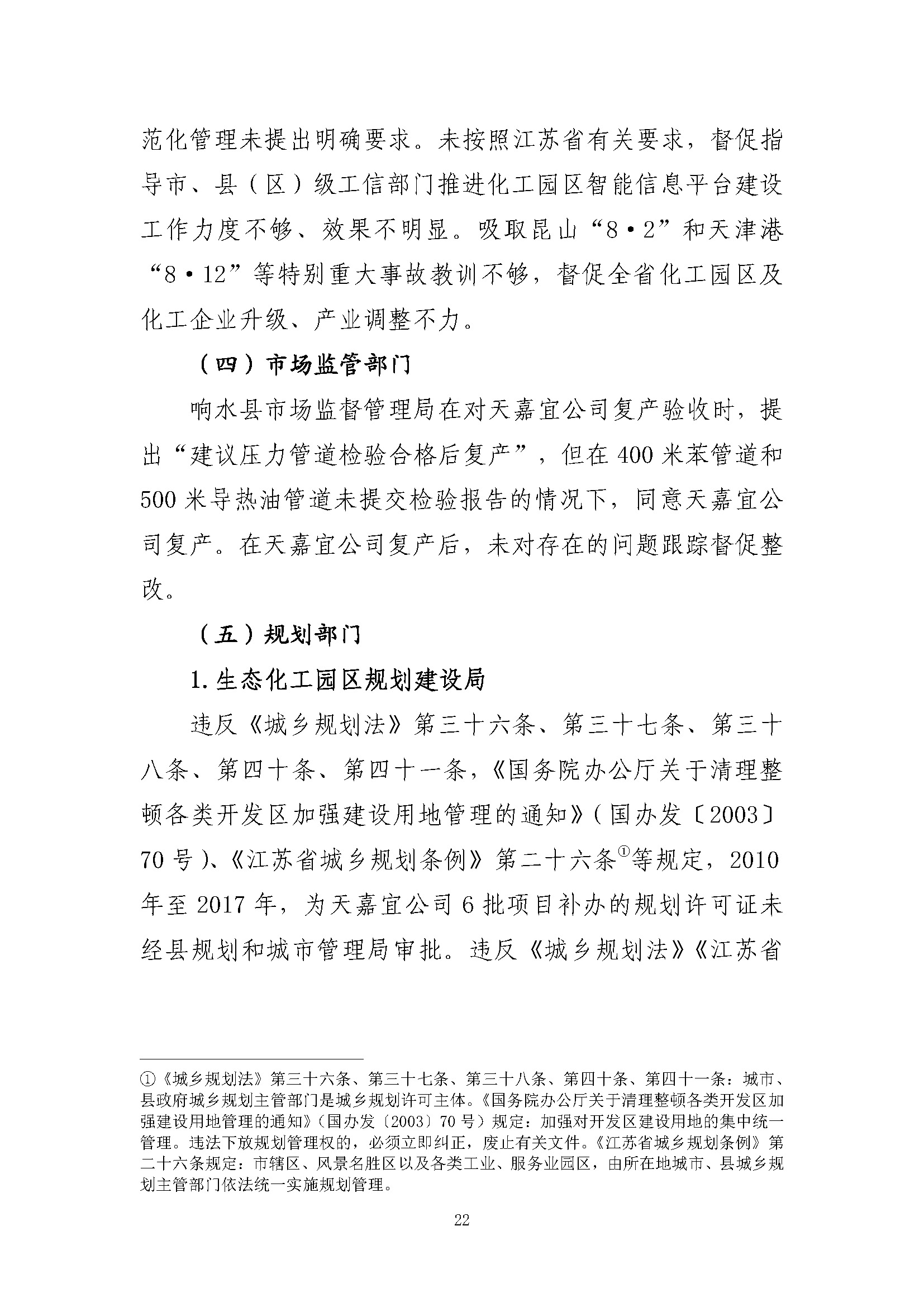 范化管理未提出明确要求。未按照江苏省有关要求，督促指导市、县（区）级工信部门推进化工园区智能信息平台建设工作力度不够、效果不明显。吸取昆山“8·2”和天津港“8·12”等特别重大事故教训不够，督促全省化工园区及化工企业升级、产业调整不力。

（四）市场监管部门

响水县市场监督管理局在对天嘉宜公司复产验收时，提出“建议压力管道检验合格后复产”，但在400米苯管道和500米导热油管道未提交检验报告的情况下，同意天嘉宜公司复产。在天嘉宜公司复产后，未对存在的问题跟踪督促整改。

（五）规划部门

1.生态化工园区规划建设局

违反《城乡规划法》第三十六条、第三十七条、第三十八条、第四十条、第四十一条，《国务院办公厅关于清理整顿各类开发区加强建设用地管理的通知》（国办发〔2003〕70号）、《江苏省城乡规划条例》第二十六条①等规定，2010年至2017年，为天嘉宜公司6批项目补办的规划许可证未经县规划和城市管理局审批。违反《城乡规划法》《江苏省

①《城乡规划法》第三十六条、第三十七条、第三十八条、第四十条、第四十一条：城市、县政府城乡规划主管部门是城乡规划许可主体。《国务院办公厅关于清理整顿各类开发区加强建设用地管理的通知》（国办发〔2003〕70号）规定：加强对开发区建设用地的集中统一管理。违法下放规划管理权的，必须立即纠正，废止有关文件。《江苏省城乡规划条例》第二十六条规定：市辖区、风景名胜区以及各类工业、服务业园区，由所在地城市、县城乡规划主管部门依法统一实施规划管理。

22